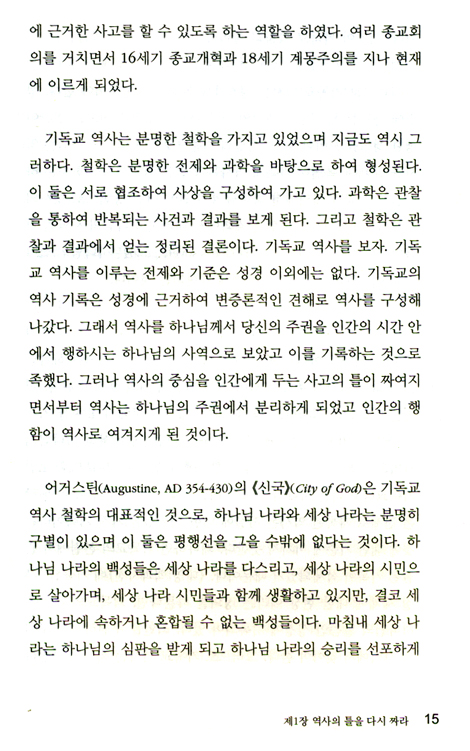 에 근거한 사고를 할 수 있도록 하는 역할을 하였다. 여러 종교회의를 거치면서 16세기 종교개혁과 18세기 계몽주의를 지나 현재에 이르게 되었다.

기독교 역사는 분명한 철학을 가지고 있었으며 지금도 역시 그러하다. 철학은 분명한 전제와 과학을 바탕으로 하여 형성된다. 이 둘은 서로 협조하여 사상을 구성하여 가고 있다. 과학은 관찰을 통하여 반복되는 사건과 결과를 보게 된다. 그리고 철학은 관찰과 결과에서 얻는 정리된 결론이다. 기독교 역사를 보자. 기독교 역사를 이루는 전제와 기준은 성경 이외에는 없다. 기독교의 역사 기록은 성경에 근거하여 변증론적인 견해로 역사를 구성해 나갔다. 그래서 역사를 하나님께서 당신의 주권을 인간의 시간 안에서 행하시는 하나님의 사역으로 보았고 이를 기록하는 것으로 족했다. 그러나 역사의 중심을 인간에게 두는 사고의 틀이 짜여지면서부터 역사는 하나님의 주권에서 분리하게 되었고 인간의 행함이 역사로 여겨지게 된 것이다.

어거스틴(Augustine, AD 354-430)의 《신국》(City of God)은 기독교 역사 철학의 대표적인 것으로, 하나님 나라와 세상 나라는 분명히 구별이 있으며 이 둘은 평행선을 그을 수밖에 없다는 것이다. 하나님 나라의 백성들은 세상 나라를 다스리고, 세상 나라의 시민으로 살아가며, 세상 나라 시민들과 함께 생활하고 있지만, 결코 세상 나라에 속하거나 혼합될 수 없는 백성들이다. 마침내 세상 나라는 하나님의 심판을 받게 되고 하나님 나라의 승리를 선포하게

제1장 역사의 틀을 다시 짜라 15